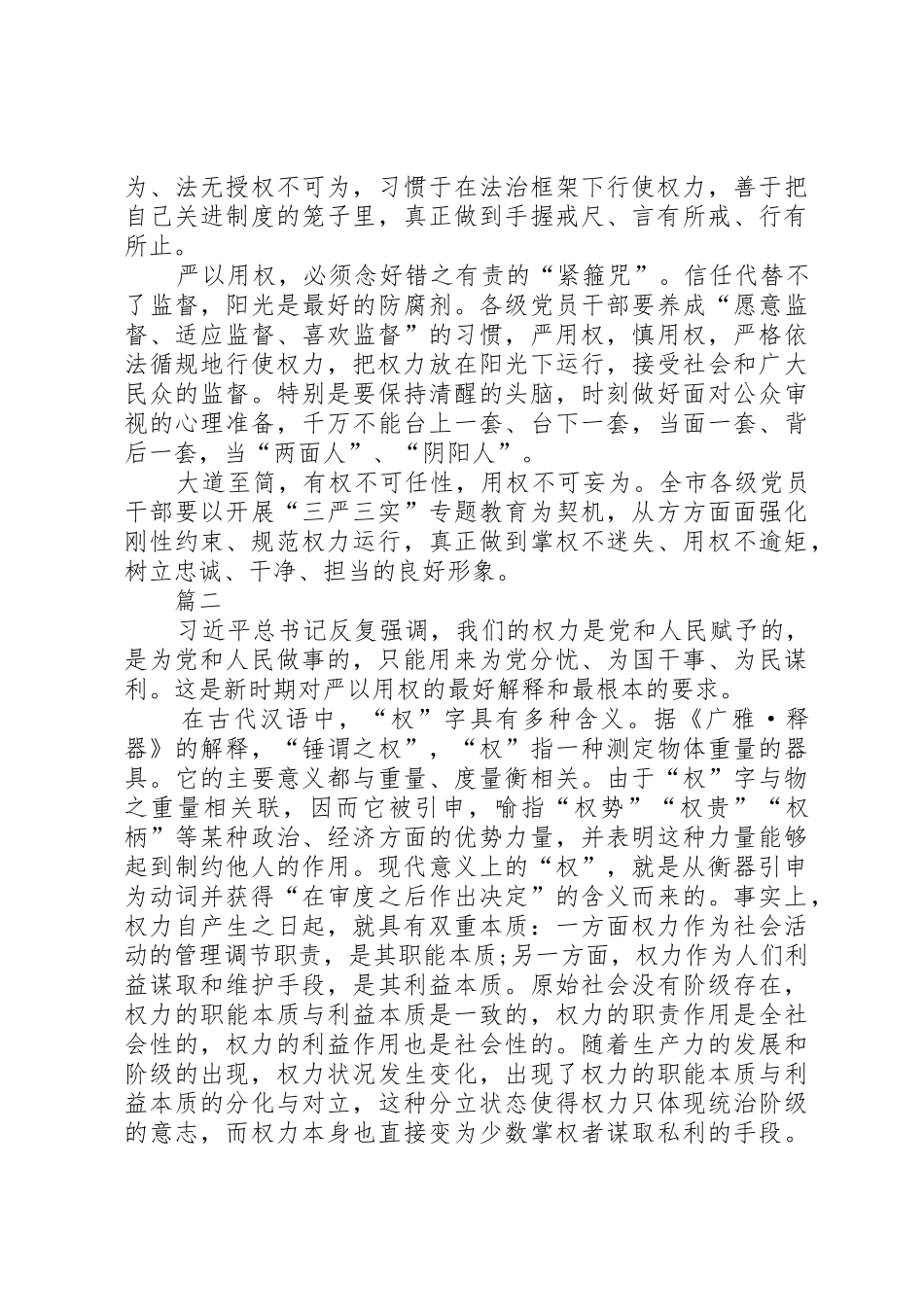 为、法无授权不可为，习惯于在法治框架下行使权力，善于把自己关进制度的笼子里，真正做到手握戒尺、言有所戒、行有所止。

严以用权，必须念好错之有责的“紧箍咒”。信任代替不了监督，阳光是最好的防腐剂。各级党员干部要养成“愿意监督、适应监督、喜欢监督”的习惯，严用权，慎用权，严格依法循规地行使权力，把权力放在阳光下运行，接受社会和广大民众的监督。特别是要保持清醒的头脑，时刻做好面对公众审视的心理准备，千万不能台上一套、台下一套，当面一套、背后一套，当“两面人”、“阴阳人”。

大道至简，有权不可任性，用权不可妄为。全市各级党员干部要以开展“三严三实”专题教育为契机，从方方面面强化刚性约束、规范权力运行，真正做到掌权不迷失、用权不逾矩，树立忠诚、干净、担当的良好形象。

篇二

习近平总书记反复强调，我们的权力是党和人民赋予的，是为党和人民做事的，只能用来为党分忧、为国干事、为民谋利。这是新时期对严以用权的最好解释和最根本的要求。

在古代汉语中，“权”字具有多种含义。据《广雅·释器》的解释，“锤谓之权”，“权”指一种测定物体重量的器具。它的主要意义都与重量、度量衡相关。由于“权”字与物之重量相关联，因而它被引申，喻指“权势”“权贵”“权柄”等某种政治、经济方面的优势力量，并表明这种力量能够起到制约他人的作用。现代意义上的“权”，就是从衡器引申为动词并获得“在审度之后作出决定”的含义而来的。事实上，权力自产生之日起，就具有双重本质：一方面权力作为社会活动的管理调节职责，是其职能本质;另一方面，权力作为人们利益谋取和维护手段，是其利益本质。原始社会没有阶级存在，权力的职能本质与利益本质是一致的，权力的职责作用是全社会性的，权力的利益作用也是社会性的。随着生产力的发展和阶级的出现，权力状况发生变化，出现了权力的职能本质与利益本质的分化与对立，这种分立状态使得权力只体现统治阶级的意志，而权力本身也直接变为少数掌权者谋取私利的手段。